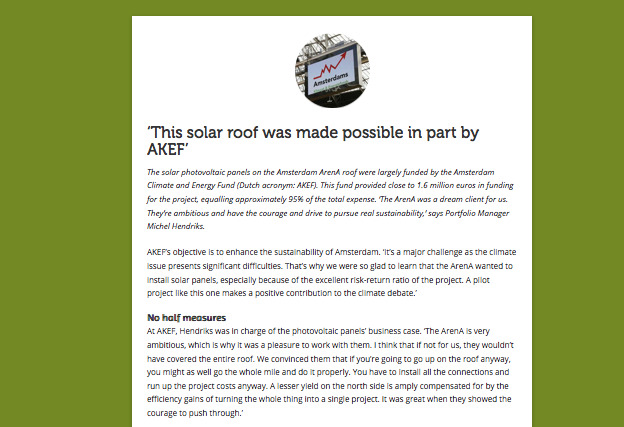 Amsterdams

'This solar roof was made possible in part by AKEF'

The solar photovoltaic panels on the Amsterdam ArenA roof were largely funded by the Amsterdam Climate and Energy Fund (Dutch acronym: AKEF). This fund provided close to 1.6 million euros in funding for the project, equalling approximately 95% of the total expense. 'The ArenA was a dream client for us. They're ambitious and have the courage and drive to pursue real sustainability,' says Portfolio Manager Michel Hendriks.

AKEF's objective is to enhance the sustainability of Amsterdam. 'It's a major challenge as the climate issue presents significant difficulties. That's why we were so glad to learn that the ArenA wanted to install solar panels, especially because of the excellent risk-return ratio of the project. A pilot project like this one makes a positive contribution to the climate debate.'

No half measures
At AKEF, Hendriks was in charge of the photovoltaic panels' business case. 'The ArenA is very ambitious, which is why it was a pleasure to work with them. I think that if not for us, they wouldn't have covered the entire roof. We convinced them that if you're going to go up on the roof anyway, you might as well go the whole mile and do it properly. You have to install all the connections and run up the project costs anyway. A lesser yield on the north side is amply compensated for by the efficiency gains of turning the whole thing into a single project. It was great when they showed the courage to push through.'